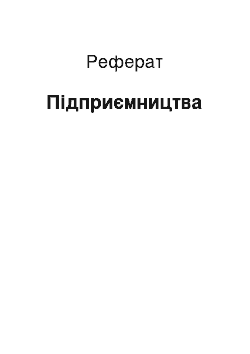 Реферат

Підприємництва